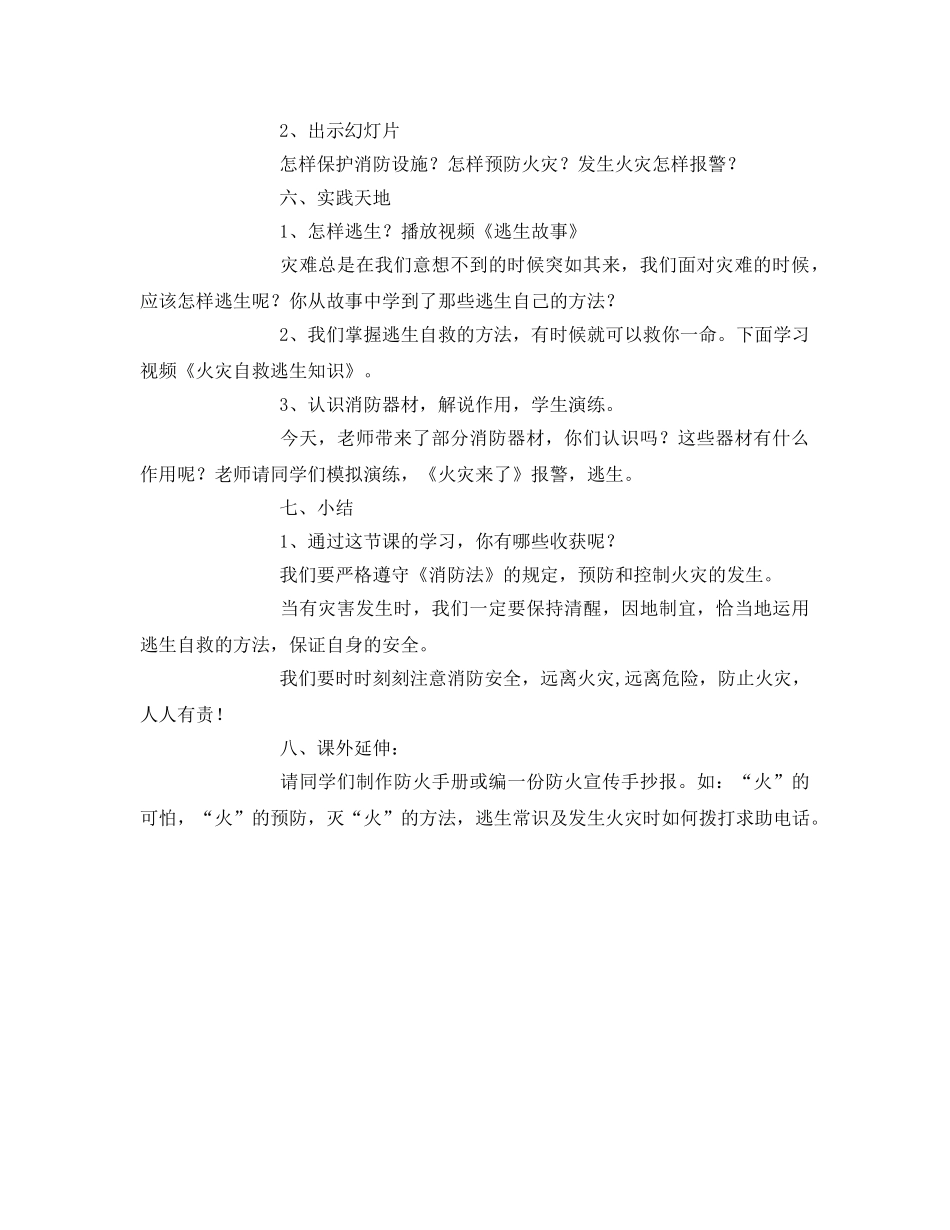 2、出示幻灯片

怎样保护消防设施？怎样预防火灾？发生火灾怎样报警？

六、实践天地

1、怎样逃生？播放视频《逃生故事》

灾难总是在我们意想不到的时候突如其来，我们面对灾难的时候，应该怎样逃生呢？你从故事中学到了那些逃生自己的方法？

2、我们掌握逃生自救的方法，有时候就可以救你一命。下面学习视频《火灾自救逃生知识》。

3、认识消防器材，解说作用，学生演练。

今天，老师带来了部分消防器材，你们认识吗？这些器材有什么作用呢？老师请同学们模拟演练，《火灾来了》报警，逃生。

七、小结

1、通过这节课的学习，你有哪些收获呢？

我们要严格遵守《消防法》的规定，预防和控制火灾的发生。

当有灾害发生时，我们一定要保持清醒，因地制宜，恰当地运用逃生自救的方法，保证自身的安全。

我们要时时刻刻注意消防安全，远离火灾,远离危险，防止火灾，人人有责！

八、课外延伸：

请同学们制作防火手册或编一份防火宣传手抄报。如：“火”的可怕，“火”的预防，灭“火”的方法，逃生常识及发生火灾时如何拨打求助电话。